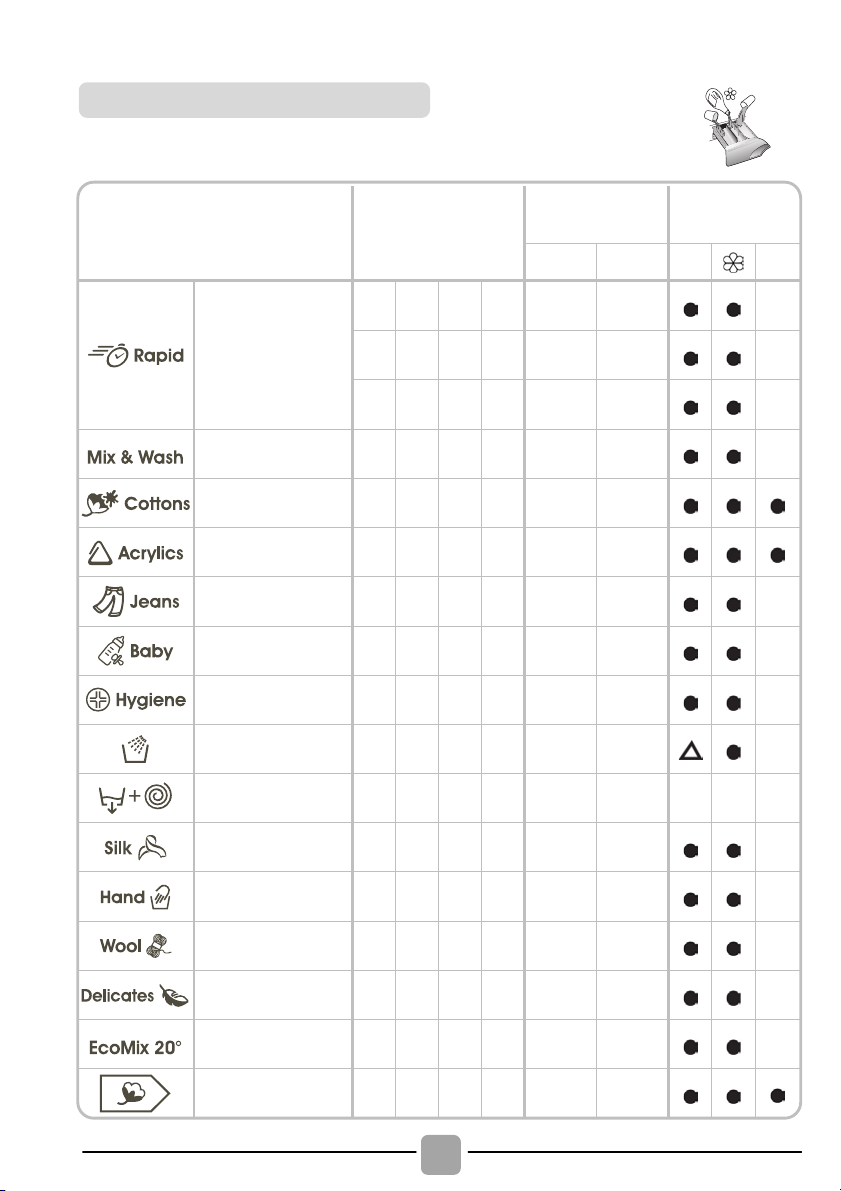 Rapid
Mix & Wash
Cottons
Acrylics
Jeans
Baby
Hygiene
Silk
Hand
Wool
Delicates
EcoMix 20°